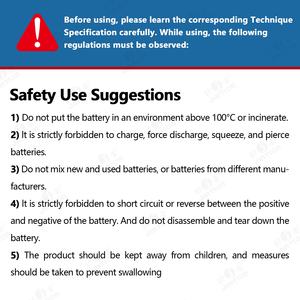 Before using, please learn the corresponding Technique Specification carefully. While using, the following regulations must be observed:

Safety Use Suggestions

1) Do not put the battery in an environment above 100°C or incinerate.
2) It is strictly forbidden to charge, force discharge, squeeze, and pierce batteries.
3) Do not mix new and used batteries, or batteries from different manufacturers.
4) It is strictly forbidden to short circuit or reverse between the positive and negative of the battery. And do not disassemble and tear down the battery.
5) The product should be kept away from children, and measures should be taken to prevent swallowing